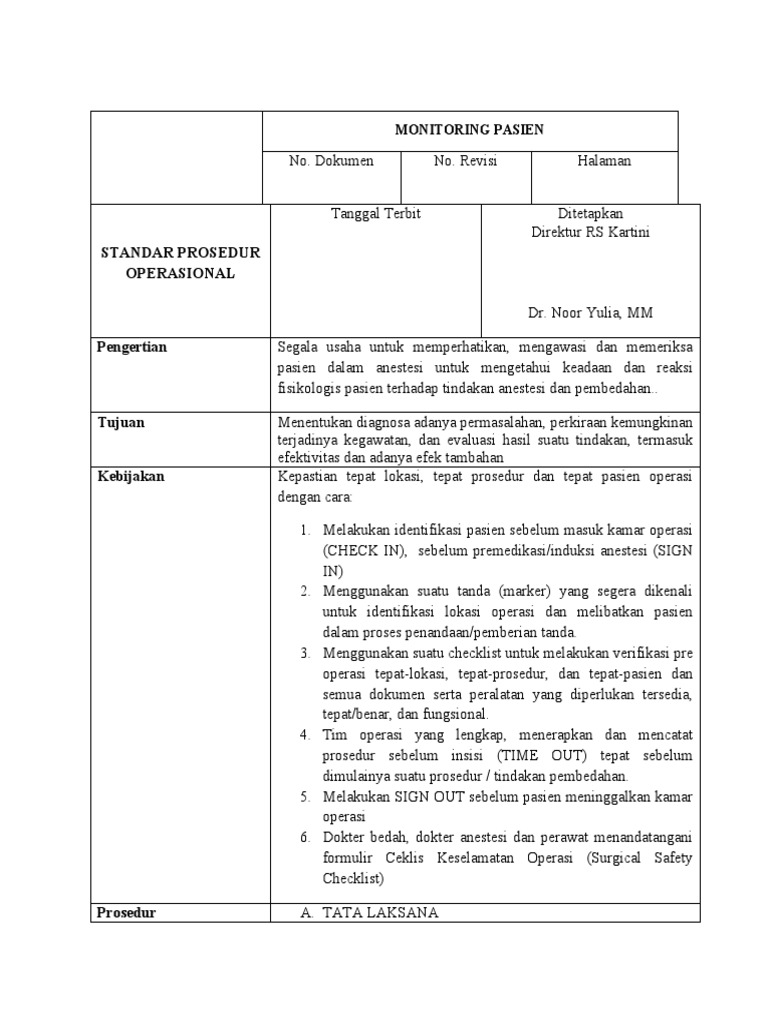 MONITORING PASIEN

No. Dokumen

No. Revisi

Halaman

STANDAR PROSEDUR OPERASIONAL

Tanggal Terbit

Ditetapkan
Direktur RS Kartini

Dr. Noor Yulia, MM

Pengertian

Segala usaha untuk memperhatikan, mengawasi dan memeriksa pasien dalam anestesi untuk mengetahui keadaan dan reaksi fisikologis pasien terhadap tindakan anestesi dan pembedahan..

Tujuan

Menentukan diagnosa adanya permasalahan, perkiraan kemungkinan terjadinya kegawatan, dan evaluasi hasil suatu tindakan, termasuk efektivitas dan adanya efek tambahan

Kebijakan

Kepastian tepat lokasi, tepat prosedur dan tepat pasien operasi dengan cara:

1. Melakukan identifikasi pasien sebelum masuk kamar operasi (CHECK IN), sebelum premedikasi/induksi anestesi (SIGN IN)
2. Menggunakan suatu tanda (marker) yang segera dikenali untuk identifikasi lokasi operasi dan melibatkan pasien dalam proses penandaan/pemberian tanda.
3. Menggunakan suatu checklist untuk melakukan verifikasi pre operasi tepat-lokasi, tepat-prosedur, dan tepat-pasien dan semua dokumen serta peralatan yang diperlukan tersedia, tepat/benar, dan fungsional.
4. Tim operasi yang lengkap, menerapkan dan mencatat prosedur sebelum insisi (TIME OUT) tepat sebelum dimulainya suatu prosedur / tindakan pembedahan.
5. Melakukan SIGN OUT sebelum pasien meninggalkan kamar operasi
6. Dokter bedah, dokter anestesi dan perawat menandatangani formulir Ceklis Keselamatan Operasi (Surgical Safety Checklist)

Prosedur

A. TATA LAKSANA